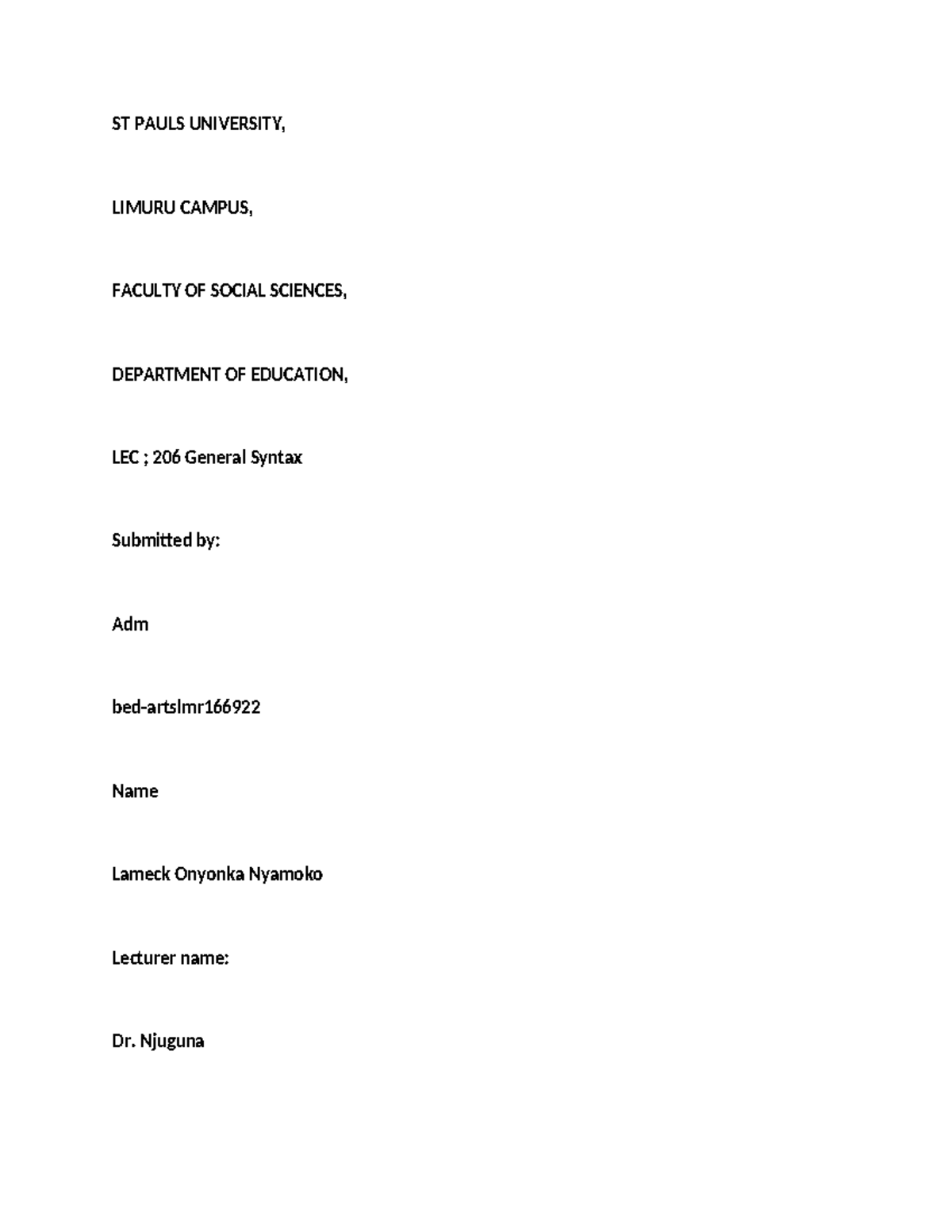 ST PAULS UNIVERSITY,

LIMURU CAMPUS,

FACULTY OF SOCIAL SCIENCES,

DEPARTMENT OF EDUCATION,

LEC ; 206 General Syntax

Submitted by:

Adm

bed-artslmr166922

Name

Lameck Onyonka Nyamoko

Lecturer name:

Dr. Njuguna